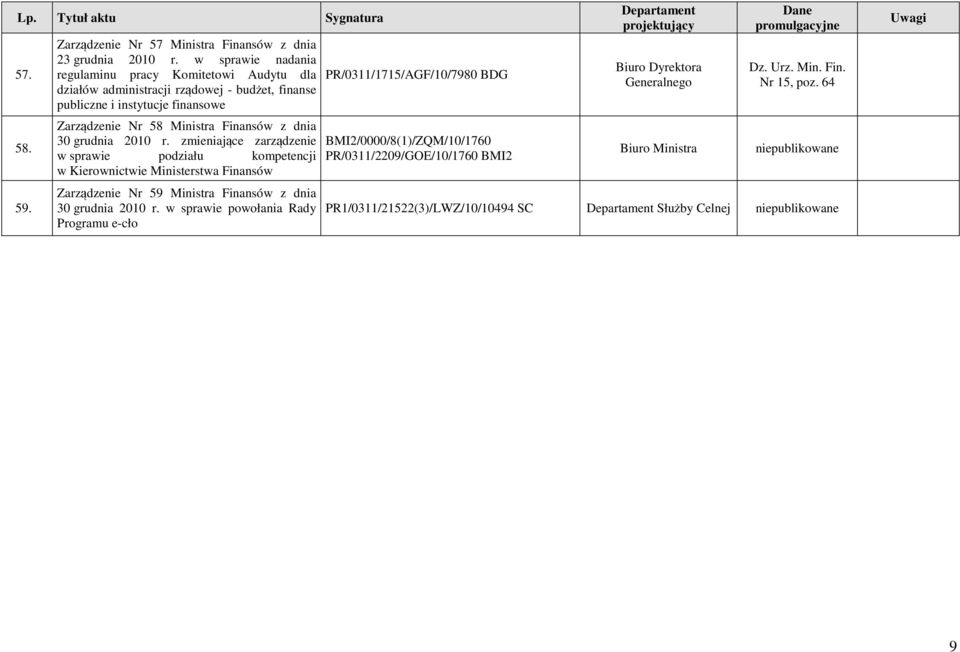 | Lp. | Tytuł aktu | Sygnatura | Departament projektujący | Dane promulgacyjne | Uwagi |
|---|---|---|---|---|---|
| 57. | Zarządzenie Nr 57 Ministra Finansów z dnia 23 grudnia 2010 r. w sprawie nadania regulaminu pracy Komitetowi Audytu dla działów administracji rządowej - budżet, finanse publiczne i instytucje finansowe | PR/0311/1715/AGF/10/7980 BDG | Biuro Dyrektora Generalnego | Dz. Urz. Min. Fin. Nr 15, poz. 64 | |
| 58. | Zarządzenie Nr 58 Ministra Finansów z dnia 30 grudnia 2010 r. zmieniające zarządzenie w sprawie podziału kompetencji w Kierownictwie Ministerstwa Finansów | BMI2/0000/8(1)/ZQM/10/1760 PR/0311/2209/GOE/10/1760 BMI2 | Biuro Ministra | niepublikowane | |
| 59. | Zarządzenie Nr 59 Ministra Finansów z dnia 30 grudnia 2010 r. w sprawie powołania Rady Programu e-cło | PR1/0311/21522(3)/LWZ/10/10494 SC | Departament Służby Celnej | niepublikowane | |

9